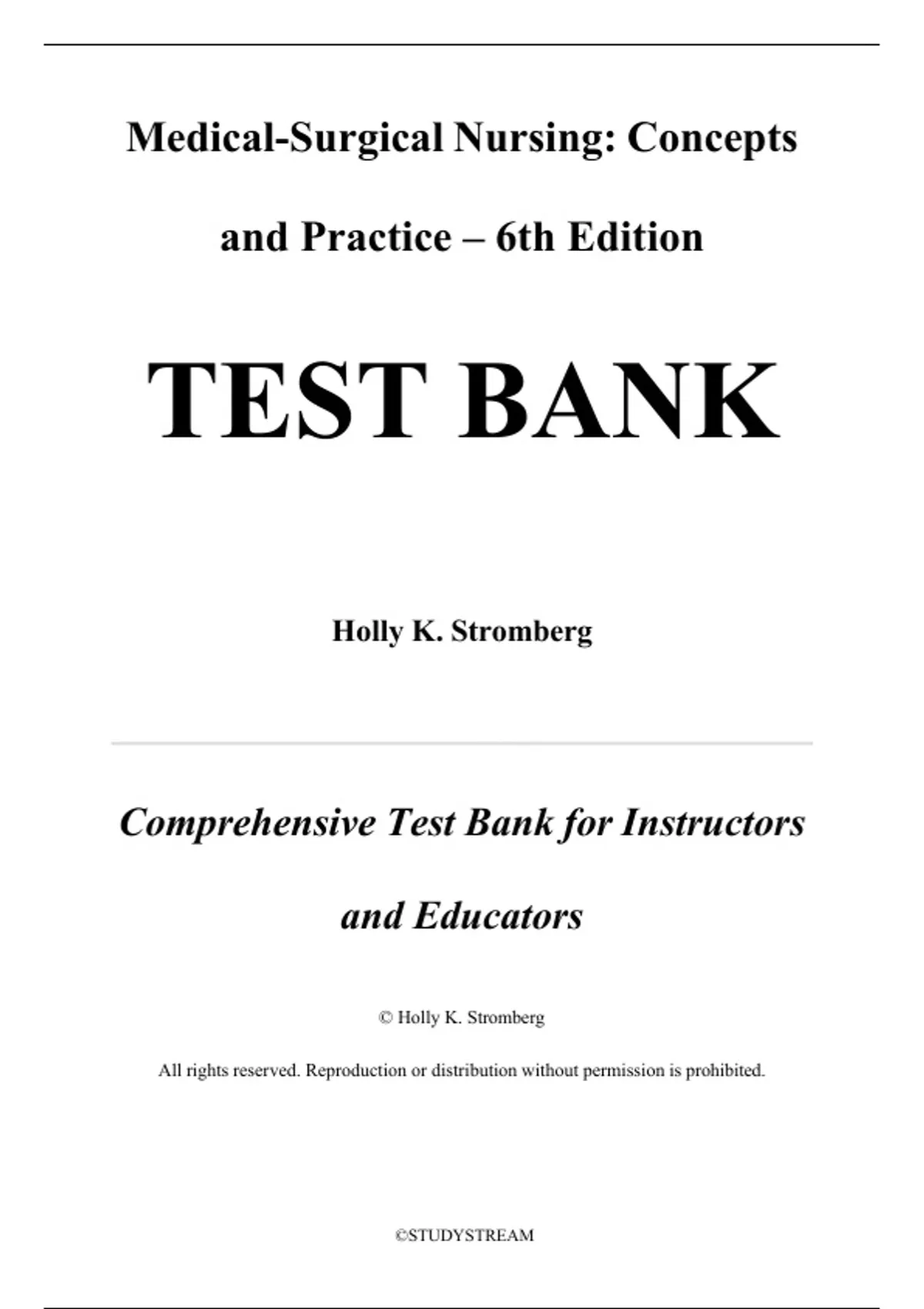 Medical-Surgical Nursing: Concepts and Practice – 6th Edition

TEST BANK

Holly K. Stromberg

Comprehensive Test Bank for Instructors and Educators

© Holly K. Stromberg

All rights reserved. Reproduction or distribution without permission is prohibited.

©STUDYSTREAM